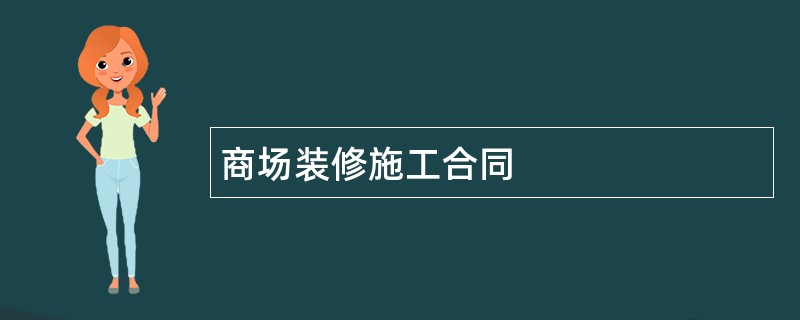 商场装修施工合同